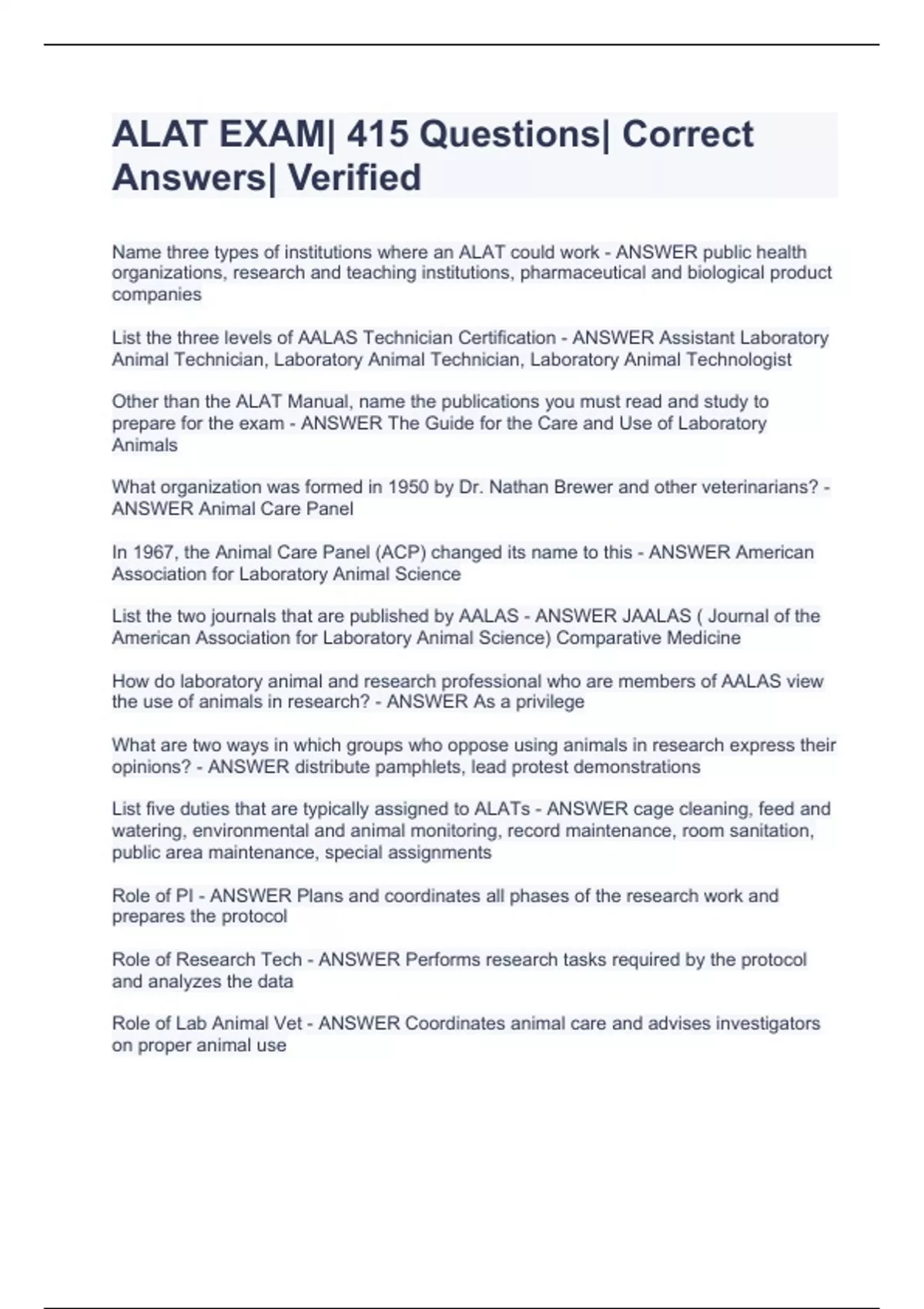 ALAT EXAM| 415 Questions| Correct Answers| Verified

Name three types of institutions where an ALAT could work - ANSWER public health organizations, research and teaching institutions, pharmaceutical and biological product companies

List the three levels of AALAS Technician Certification - ANSWER Assistant Laboratory Animal Technician, Laboratory Animal Technician, Laboratory Animal Technologist

Other than the ALAT Manual, name the publications you must read and study to prepare for the exam - ANSWER The Guide for the Care and Use of Laboratory Animals

What organization was formed in 1950 by Dr. Nathan Brewer and other veterinarians? - ANSWER Animal Care Panel

In 1967, the Animal Care Panel (ACP) changed its name to this - ANSWER American Association for Laboratory Animal Science

List the two journals that are published by AALAS - ANSWER JAALAS ( Journal of the American Association for Laboratory Animal Science) Comparative Medicine

How do laboratory animal and research professional who are members of AALAS view the use of animals in research? - ANSWER As a privilege

What are two ways in which groups who oppose using animals in research express their opinions? - ANSWER distribute pamphlets, lead protest demonstrations

List five duties that are typically assigned to ALATs - ANSWER cage cleaning, feed and watering, environmental and animal monitoring, record maintenance, room sanitation, public area maintenance, special assignments

Role of PI - ANSWER Plans and coordinates all phases of the research work and prepares the protocol

Role of Research Tech - ANSWER Performs research tasks required by the protocol and analyzes the data

Role of Lab Animal Vet - ANSWER Coordinates animal care and advises investigators on proper animal use